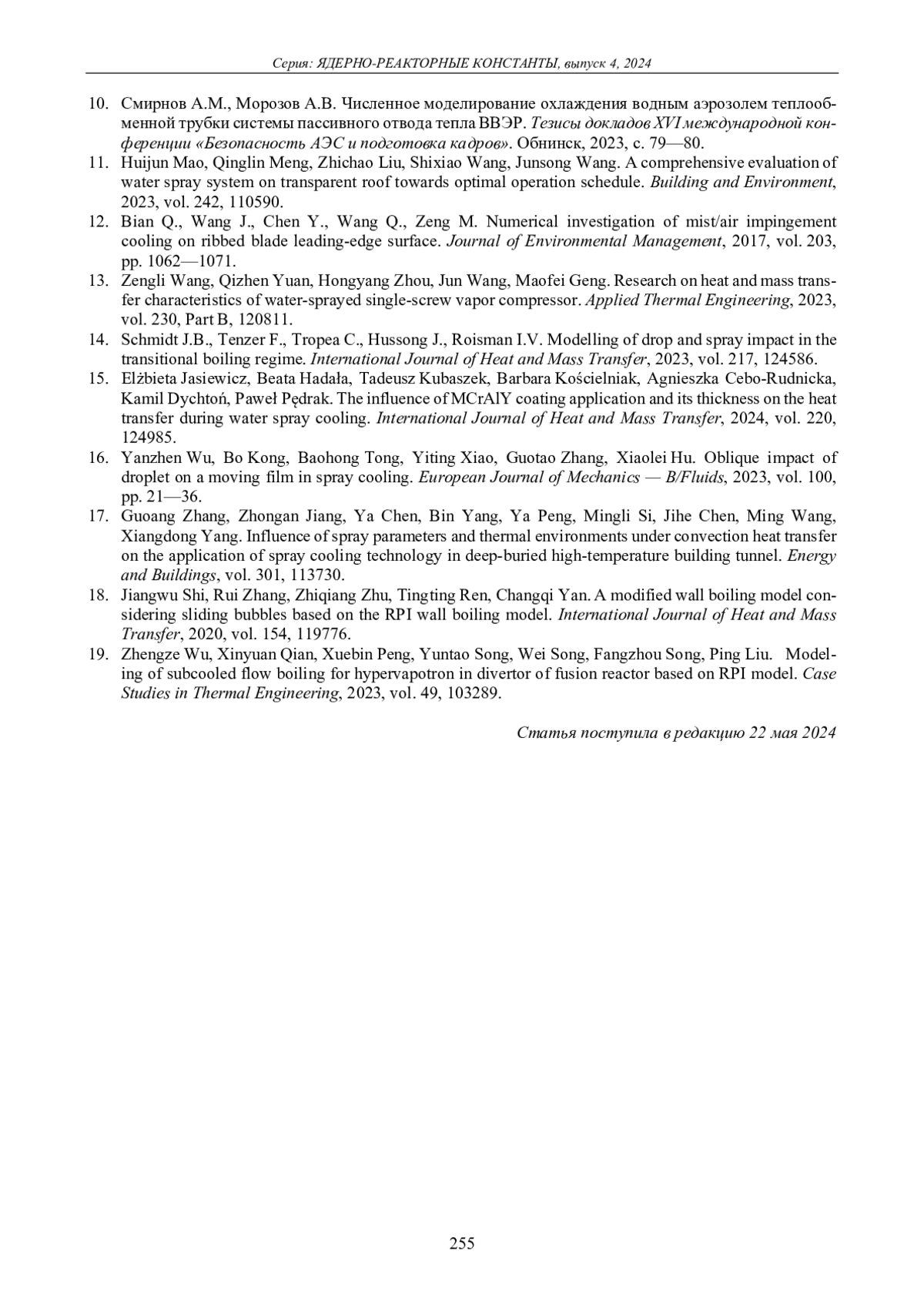 Серия: ЯДЕРНО-РЕАКТОРНЫЕ КОНСТАНТЫ, выпуск 4, 2024

10. Смирнов А.М., Морозов А.В. Численное моделирование охлаждения водным аэрозолем теплообменной трубки системы пассивного отвода тепла ВВЭР. Тезисы докладов XVI международной конференции «Безопасность АЭС и подготовка кадров». Обнинск, 2023, с. 79—80.
11. Huijun Mao, Qinglin Meng, Zhichao Liu, Shixiao Wang, Junsong Wang. A comprehensive evaluation of water spray system on transparent roof towards optimal operation schedule. Building and Environment, 2023, vol. 242, 110590.
12. Bian Q., Wang J., Chen Y., Wang Q., Zeng M. Numerical investigation of mist/air impingement cooling on ribbed blade leading-edge surface. Journal of Environmental Management, 2017, vol. 203, pp. 1062—1071.
13. Zengli Wang, Qizhen Yuan, Hongyang Zhou, Jun Wang, Maofei Geng. Research on heat and mass transfer characteristics of water-sprayed single-screw vapor compressor. Applied Thermal Engineering, 2023, vol. 230, Part B, 120811.
14. Schmidt J.B., Tenzer F., Tropea C., Hussong J., Roisman I.V. Modelling of drop and spray impact in the transitional boiling regime. International Journal of Heat and Mass Transfer, 2023, vol. 217, 124586.
15. Elżbieta Jasiewicz, Beata Hadała, Tadeusz Kubaszek, Barbara Kościelniak, Agnieszka Cebo-Rudnicka, Kamil Dychtoń, Paweł Pędrak. The influence of MCrAlY coating application and its thickness on the heat transfer during water spray cooling. International Journal of Heat and Mass Transfer, 2024, vol. 220, 124985.
16. Yanzhen Wu, Bo Kong, Baohong Tong, Yiting Xiao, Guotao Zhang, Xiaolei Hu. Oblique impact of droplet on a moving film in spray cooling. European Journal of Mechanics — B/Fluids, 2023, vol. 100, pp. 21—36.
17. Guoang Zhang, Zhongan Jiang, Ya Chen, Bin Yang, Ya Peng, Mingli Si, Jihe Chen, Ming Wang, Xiangdong Yang. Influence of spray parameters and thermal environments under convection heat transfer on the application of spray cooling technology in deep-buried high-temperature building tunnel. Energy and Buildings, vol. 301, 113730.
18. Jiangwu Shi, Rui Zhang, Zhiqiang Zhu, Tingting Ren, Changqi Yan. A modified wall boiling model considering sliding bubbles based on the RPI wall boiling model. International Journal of Heat and Mass Transfer, 2020, vol. 154, 119776.
19. Zhengze Wu, Xinyuan Qian, Xuebin Peng, Yuntao Song, Wei Song, Fangzhou Song, Ping Liu. Modeling of subcooled flow boiling for hypervapotron in divertor of fusion reactor based on RPI model. Case Studies in Thermal Engineering, 2023, vol. 49, 103289.

Статья поступила в редакцию 22 мая 2024

255